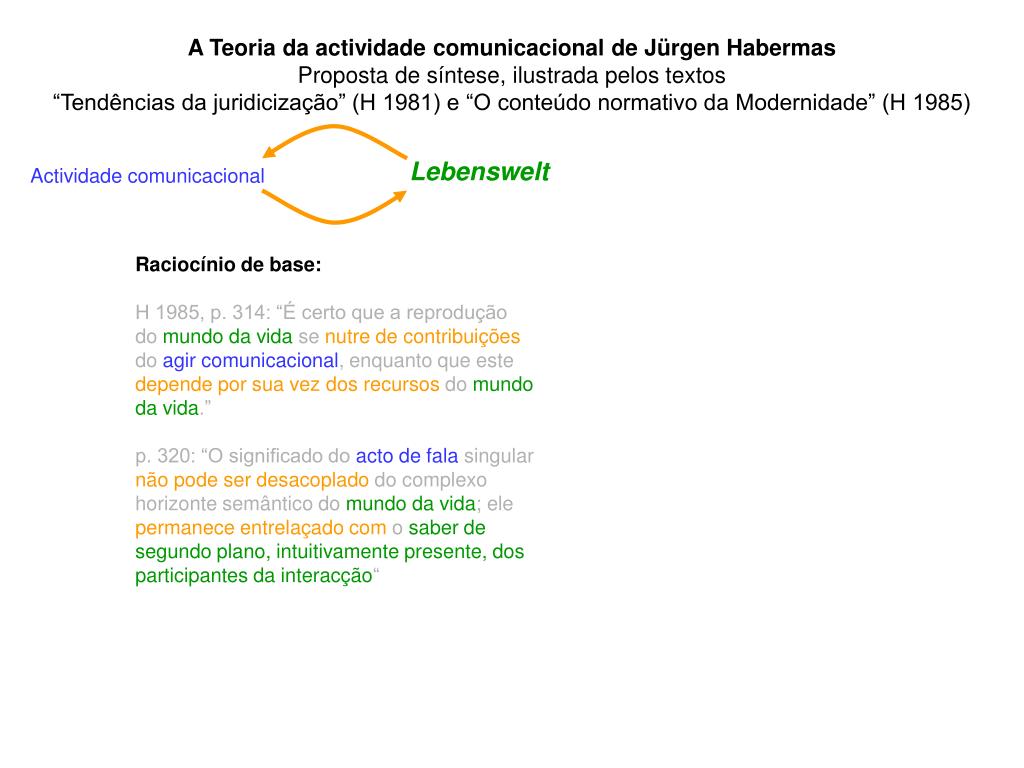 A Teoria da actividade comunicacional de Jürgen Habermas
Proposta de síntese, ilustrada pelos textos
“Tendências da juridicização” (H 1981) e “O conteúdo normativo da Modernidade” (H 1985)

Actividade comunicacional

Lebenswelt

Raciocínio de base:

H 1985, p. 314: “É certo que a reprodução do mundo da vida se nutre de contribuições do agir comunicacional, enquanto que este depende por sua vez dos recursos do mundo da vida.”

p. 320: “O significado do acto de fala singular não pode ser desacoplado do complexo horizonte semântico do mundo da vida; ele permanece entrelaçado com o saber de segundo plano, intuitivamente presente, dos participantes da interacção“